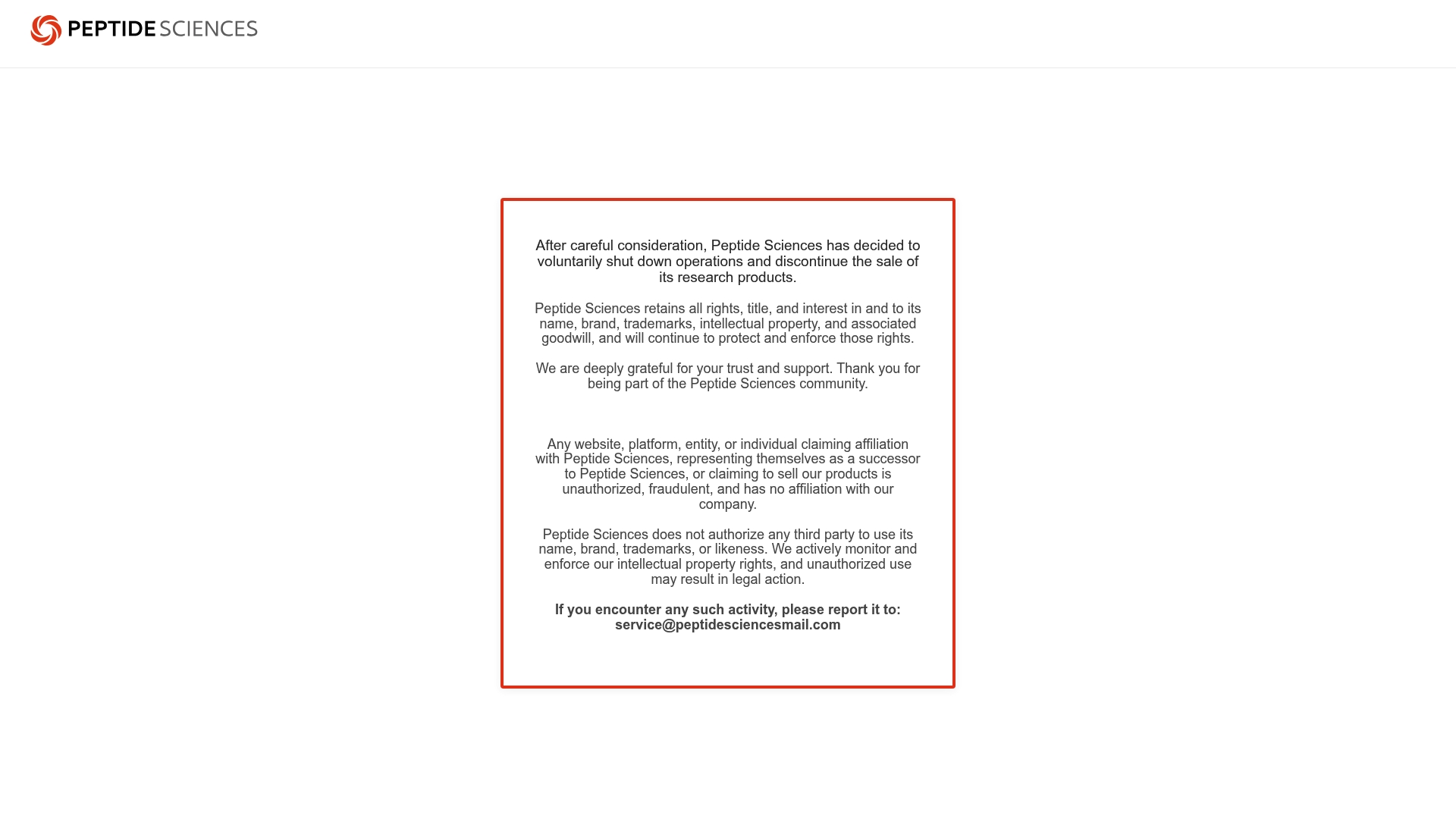 PEPTIDE SCIENCES

After careful consideration, Peptide Sciences has decided to voluntarily shut down operations and discontinue the sale of its research products.

Peptide Sciences retains all rights, title, and interest in and to its name, brand, trademarks, intellectual property, and associated goodwill, and will continue to protect and enforce those rights.

We are deeply grateful for your trust and support. Thank you for being part of the Peptide Sciences community.

Any website, platform, entity, or individual claiming affiliation with Peptide Sciences, representing themselves as a successor to Peptide Sciences, or claiming to sell our products is unauthorized, fraudulent, and has no affiliation with our company.

Peptide Sciences does not authorize any third party to use its name, brand, trademarks, or likeness. We actively monitor and enforce our intellectual property rights, and unauthorized use may result in legal action.

If you encounter any such activity, please report it to: service@peptidesciencesmail.com